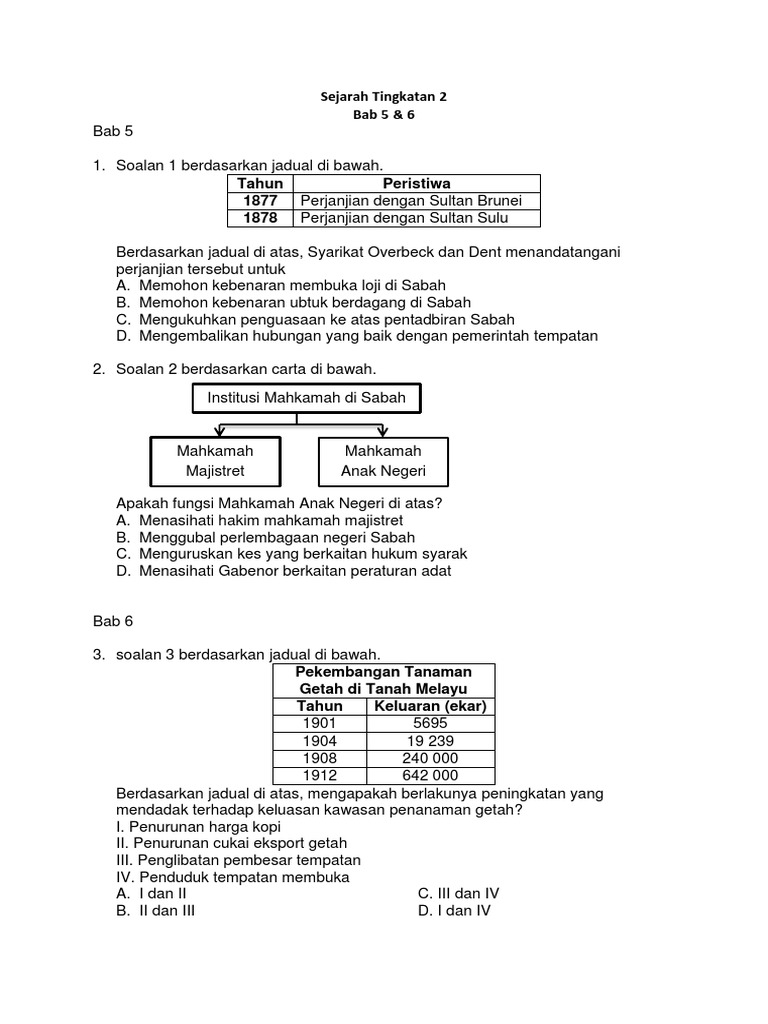 Sejarah Tingkatan 2
Bab 5 & 6

Bab 5

1. Soalan 1 berdasarkan jadual di bawah.

| Tahun | Peristiwa |
|---|---|
| 1877 | Perjanjian dengan Sultan Brunei |
| 1878 | Perjanjian dengan Sultan Sulu |

Berdasarkan jadual di atas, Syarikat Overbeck dan Dent menandatangani perjanjian tersebut untuk
A. Memohon kebenaran membuka loji di Sabah
B. Memohon kebenaran ubtuk berdagang di Sabah
C. Mengukuhkan penguasaan ke atas pentadbiran Sabah
D. Mengembalikan hubungan yang baik dengan pemerintah tempatan

2. Soalan 2 berdasarkan carta di bawah.

Institusi Mahkamah di Sabah
Mahkamah Majistret
Mahkamah Anak Negeri

Apakah fungsi Mahkamah Anak Negeri di atas?
A. Menasihati hakim mahkamah majistret
B. Menggubal perlembagaan negeri Sabah
C. Menguruskan kes yang berkaitan hukum syarak
D. Menasihati Gabenor berkaitan peraturan adat

Bab 6

3. soalan 3 berdasarkan jadual di bawah.

| Pekembangan Tanaman Getah di Tanah Melayu | |
|---|---|
| Tahun | Keluaran (ekar) |
| 1901 | 5695 |
| 1904 | 19 239 |
| 1908 | 240 000 |
| 1912 | 642 000 |

Berdasarkan jadual di atas, mengapakah berlakunya peningkatan yang mendadak terhadap keluasan kawasan penanaman getah?
I. Penurunan harga kopi
II. Penurunan cukai eksport getah
III. Penglibatan pembesar tempatan
IV. Penduduk tempatan membuka
A. I dan II
B. II dan III
C. III dan IV
D. I dan IV